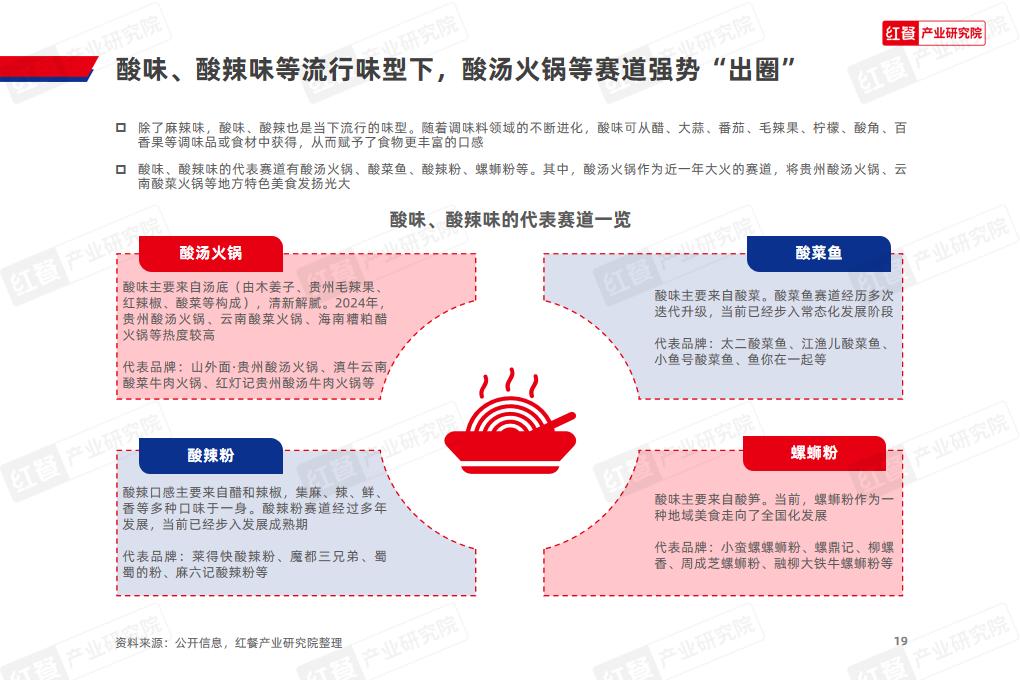 红餐 产业研究院

酸味、酸辣味等流行味型下，酸汤火锅等赛道强势“出圈”

除了麻辣味，酸味、酸辣味也是当下流行的味型。随着调味料领域的不断进化，酸味可从醋、大蒜、番茄、毛辣果、柠檬、酸角、百香果等调味品或食材中获得，从而赋予了食物更丰富的口感

酸味、酸辣味的代表赛道有酸汤火锅、酸菜鱼、酸辣粉、螺蛳粉等。其中，酸汤火锅作为近一年大火的赛道，将贵州酸汤火锅、云南酸菜火锅等地方特色美食发扬光大

酸味、酸辣味的代表赛道一览

酸汤火锅

酸味主要来自汤底（由木姜子、贵州毛辣果、红辣椒、酸菜等构成），清新解腻。2024年，贵州酸汤火锅、云南酸菜火锅、海南糟粕醋火锅等热度较高

代表品牌：山外面·贵州酸汤火锅、滇牛云南酸菜牛肉火锅、红灯记贵州酸汤牛肉火锅等

酸菜鱼

酸味主要来自酸菜。酸菜鱼赛道经历多次迭代升级，当前已经步入常态化发展阶段

代表品牌：太二酸菜鱼、江渔儿酸菜鱼、小鱼号酸菜鱼、鱼你在一起等

酸辣粉

酸辣口感主要来自醋和辣椒，集麻、辣、鲜、香等多种口味于一身。酸辣粉赛道经过多年发展，当前已经步入发展成熟期

代表品牌：莱得快酸辣粉、魔都三兄弟、蜀蜀的粉、麻六记酸辣粉等

螺蛳粉

酸味主要来自酸笋。当前，螺蛳粉作为一种地域美食走向了全国化发展

代表品牌：小蛮螺螺蛳粉、螺鼎记、柳螺香、周成芝螺蛳粉、融柳大铁牛螺蛳粉等

资料来源：公开信息，红餐产业研究院整理

19